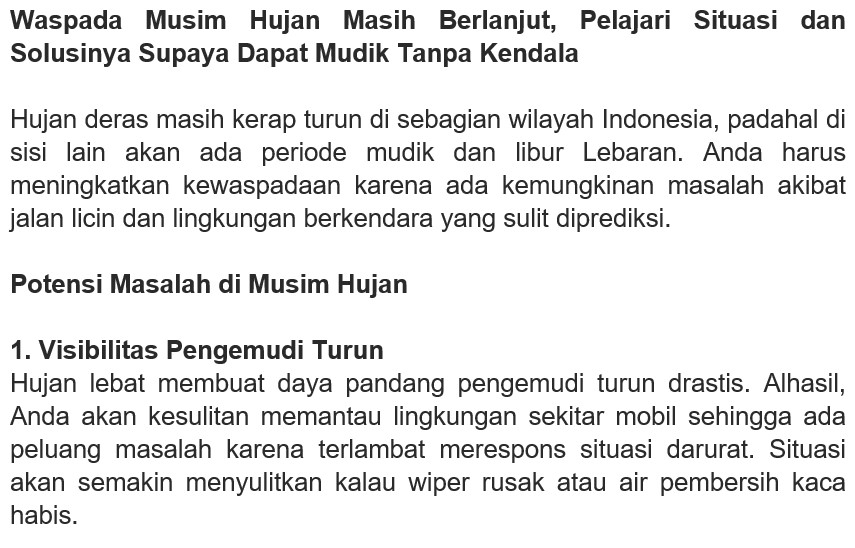 Waspada Musim Hujan Masih Berlanjut, Pelajari Situasi dan Solusinya Supaya Dapat Mudik Tanpa Kendala

Hujan deras masih kerap turun di sebagian wilayah Indonesia, padahal di sisi lain akan ada periode mudik dan libur Lebaran. Anda harus meningkatkan kewaspadaan karena ada kemungkinan masalah akibat jalan licin dan lingkungan berkendara yang sulit diprediksi.

Potensi Masalah di Musim Hujan

1. Visibilitas Pengemudi Turun
Hujan lebat membuat daya pandang pengemudi turun drastis. Alhasil, Anda akan kesulitan memantau lingkungan sekitar mobil sehingga ada peluang masalah karena terlambat merespons situasi darurat. Situasi akan semakin menyulitkan kalau wiper rusak atau air pembersih kaca habis.